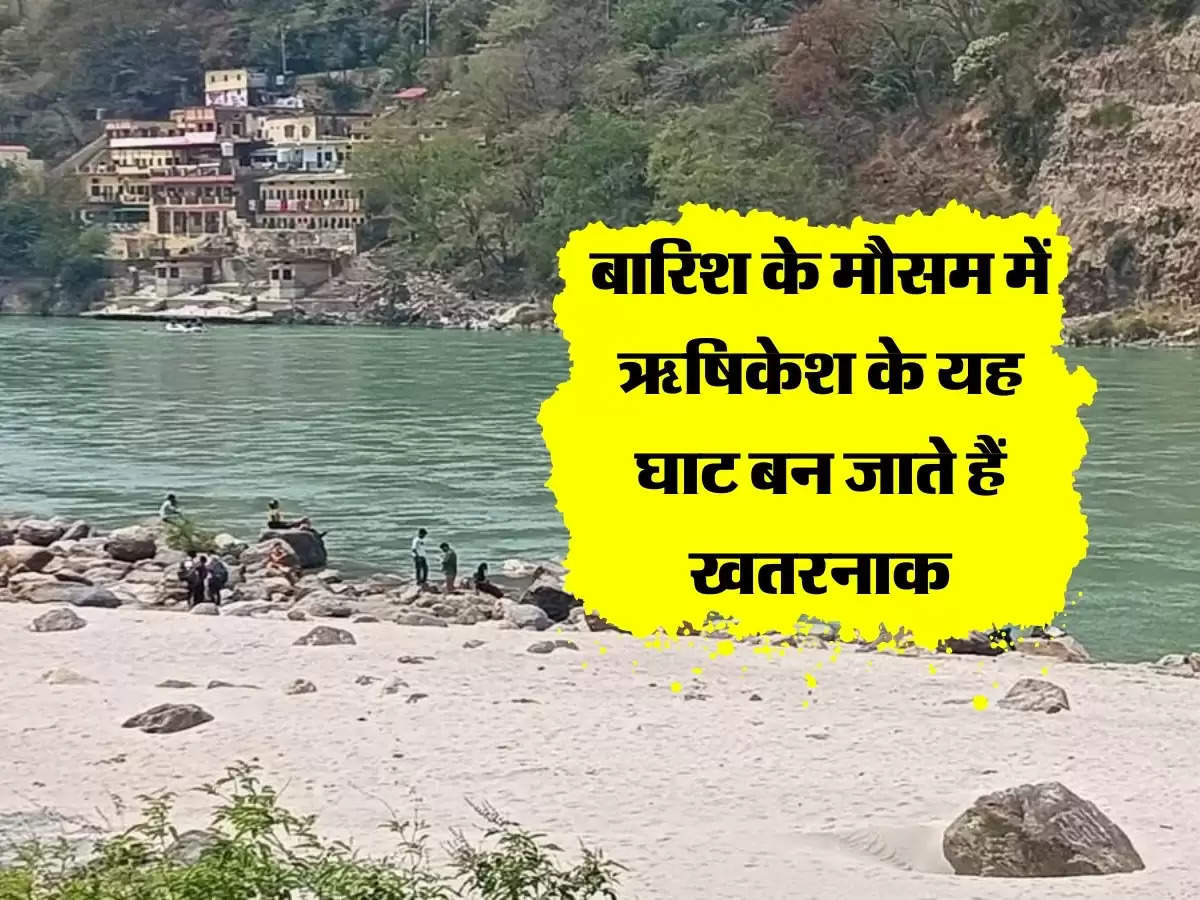 बारिश के मौसम में ऋषिकेश के यह घाट बन जाते हैं खतरनाक